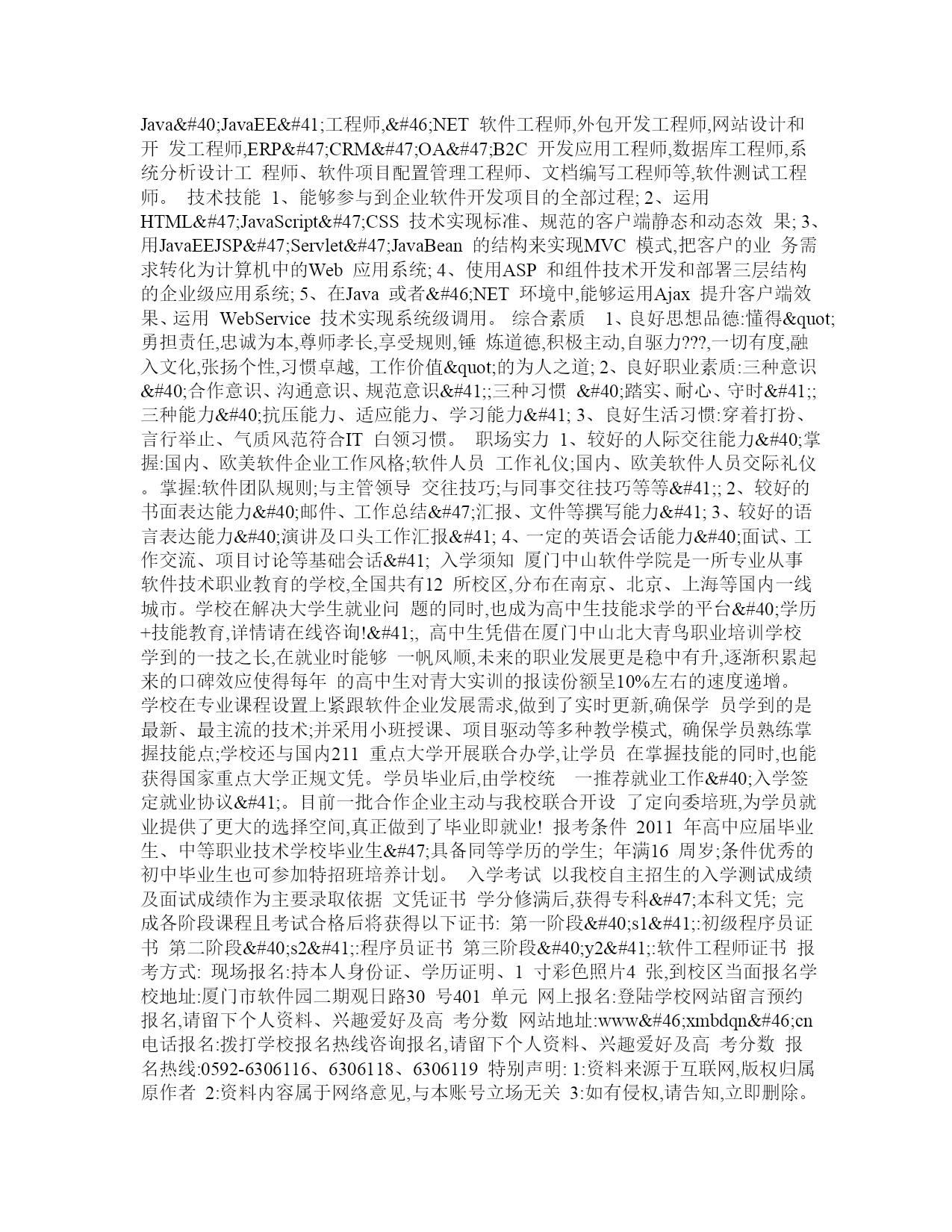 Java&#40;JavaEE&#41;工程师,&#46;NET 软件工程师,外包开发工程师,网站设计和开 发工程师,ERP&#47;CRM&#47;OA&#47;B2C 开发应用工程师,数据库工程师,系统分析设计工 程师、软件项目配置管理工程师、文档编写工程师等,软件测试工程师。 技术技能 1、能够参与到企业软件开发项目的全部过程; 2、运用HTML&#47;JavaScript&#47;CSS 技术实现标准、规范的客户端静态和动态效 果; 3、用JavaEEJSP&#47;Servlet&#47;JavaBean 的结构来实现MVC 模式,把客户的业 务需求转化为计算机中的Web 应用系统; 4、使用ASP 和组件技术开发和部署三层结构的企业级应用系统; 5、在Java 或者&#46;NET 环境中,能够运用Ajax 提升客户端效果、运用 WebService 技术实现系统级调用。 综合素质 1、良好思想品德:懂得&quot;勇担责任,忠诚为本,尊师孝长,享受规则,锤 炼道德,积极主动,自驱力???,一切有度,融入文化,张扬个性,习惯卓越, 工作价值&quot;的为人之道; 2、良好职业素质:三种意识&#40;合作意识、沟通意识、规范意识&#41;;三种习惯 &#40;踏实、耐心、守时&#41;;三种能力&#40;抗压能力、适应能力、学习能力&#41; 3、良好生活习惯:穿着打扮、言行举止、气质风范符合IT 白领习惯。 职场实力 1、较好的人际交往能力&#40;掌握:国内、欧美软件企业工作风格;软件人员 工作礼仪;国内、欧美软件人员交际礼仪。掌握:软件团队规则;与主管领导 交往技巧;与同事交往技巧等等&#41;; 2、较好的书面表达能力&#40;邮件、工作总结&#47;汇报、文件等撰写能力&#41; 3、较好的语言表达能力&#40;演讲及口头工作汇报&#41; 4、一定的英语会话能力&#40;面试、工作交流、项目讨论等基础会话&#41; 入学须知 厦门中山软件学院是一所专业从事软件技术职业教育的学校,全国共有12 所校区,分布在南京、北京、上海等国内一线城市。学校在解决大学生就业问 题的同时,也成为高中生技能求学的平台&#40;学历+技能教育,详情请在线咨询!&#41;, 高中生凭借在厦门中山北大青鸟职业培训学校学到的一技之长,在就业时能够 一帆风顺,未来的职业发展更是稳中有升,逐渐积累起来的口碑效应使得每年 的高中生对青大实训的报读份额呈10%左右的速度递增。学校在专业课程设置上紧跟软件企业发展需求,做到了实时更新,确保学 员学到的是最新、最主流的技术;并采用小班授课、项目驱动等多种教学模式, 确保学员熟练掌握技能点;学校还与国内211 重点大学开展联合办学,让学员 在掌握技能的同时,也能获得国家重点大学正规文凭。学员毕业后,由学校统 一推荐就业工作&#40;入学签定就业协议&#41;。目前一批合作企业主动与我校联合开设 了定向委培班,为学员就业提供了更大的选择空间,真正做到了毕业即就业! 报考条件 2011 年高中应届毕业生、中等职业技术学校毕业生&#47;具备同等学历的学生; 年满16 周岁;条件优秀的初中毕业生也可参加特招班培养计划。 入学考试 以我校自主招生的入学测试成绩及面试成绩作为主要录取依据 文凭证书 学分修满后,获得专科&#47;本科文凭; 完成各阶段课程且考试合格后将获得以下证书: 第一阶段&#40;s1&#41;:初级程序员证书 第二阶段&#40;s2&#41;:程序员证书 第三阶段&#40;y2&#41;:软件工程师证书 报考方式: 现场报名:持本人身份证、学历证明、1 寸彩色照片4 张,到校区当面报名学校地址:厦门市软件园二期观日路30 号401 单元 网上报名:登陆学校网站留言预约报名,请留下个人资料、兴趣爱好及高 考分数 网站地址:www&#46;xmbdqn&#46;cn 电话报名:拨打学校报名热线咨询报名,请留下个人资料、兴趣爱好及高 考分数 报名热线:0592-6306116、6306118、6306119 特别声明: 1:资料来源于互联网,版权归属原作者 2:资料内容属于网络意见,与本账号立场无关 3:如有侵权,请告知,立即删除。